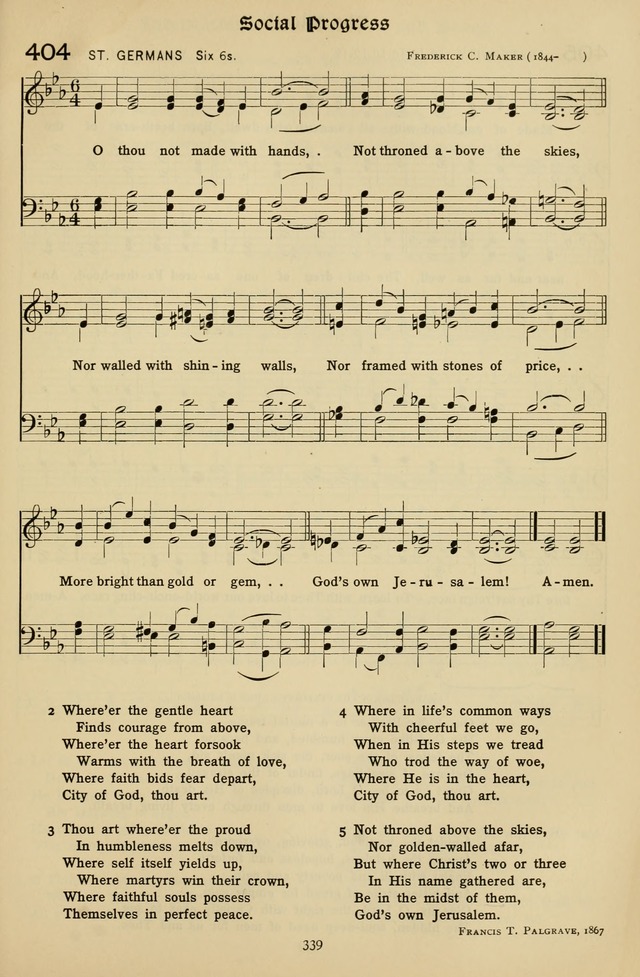 Social Progress

404 ST. GERMANS Six 6s. Frederick C. Maker (1844- )

O thou not made with hands, . Not throned a-bove the skies,

Nor walled with shin-ing walls, Nor framed with stones of price, . .

More bright than gold or gem, . . God's own Je-ru-sa-lem! A-men.

2 Where'er the gentle heart
Finds courage from above,
Where'er the heart forsook
Warms with the breath of love,
Where faith bids fear depart,
City of God, thou art.

3 Thou art where'er the proud
In humbleness melts down,
Where self itself yields up,
Where martyrs win their crown,
Where faithful souls possess
Themselves in perfect peace.

4 Where in life's common ways
With cheerful feet we go,
When in His steps we tread
Who trod the way of woe,
Where He is in the heart,
City of God, thou art.

5 Not throned above the skies,
Nor golden-walled afar,
But where Christ's two or three
In His name gathered are,
Be in the midst of them,
God's own Jerusalem.

Francis T. Palgrave, 1867

339